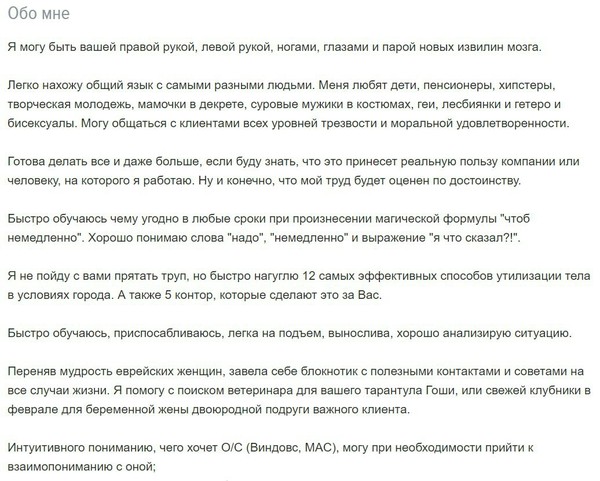 Обо мне

Я могу быть вашей правой рукой, левой рукой, ногами, глазами и парой новых извилин мозга.

Легко нахожу общий язык с самыми разными людьми. Меня любят дети, пенсионеры, хипстеры, творческая молодежь, мамочки в декрете, суровые мужики в костюмах, геи, лесбиянки и гетеро и бисексуалы. Могу общаться с клиентами всех уровней трезвости и моральной удовлетворенности.

Готова делать все и даже больше, если буду знать, что это принесет реальную пользу компании или человеку, на которого я работаю. Ну и конечно, что мой труд будет оценен по достоинству.

Быстро обучаюсь чему угодно в любые сроки при произнесении магической формулы "чтоб немедленно". Хорошо понимаю слова "надо", "немедленно" и выражение "я что сказал?!".

Я не пойду с вами прятать труп, но быстро нагуглю 12 самых эффективных способов утилизации тела в условиях города. А также 5 контор, которые сделают это за Вас.

Быстро обучаюсь, приспосабливаюсь, легка на подъем, вынослива, хорошо анализирую ситуацию.

Переняв мудрость еврейских женщин, завела себе блокнотик с полезными контактами и советами на все случаи жизни. Я помогу с поиском ветеринара для вашего тарантула Гоши, или свежей клубники в феврале для беременной жены двоюродной подруги важного клиента.

Интуитивного пониманию, чего хочет О/С (Виндовс, МАС), могу при необходимости прийти к взаимопониманию с оной;